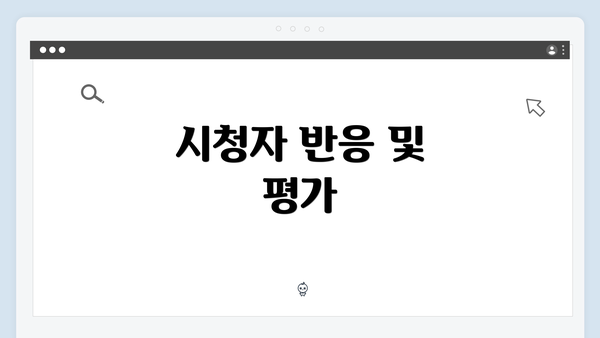 시청자 반응 및 평가